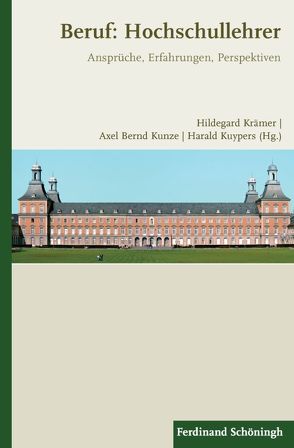 Beruf: Hochschullehrer

Ansprüche, Erfahrungen, Perspektiven

Hildegard Krämer |
Axel Bernd Kunze | Harald Kuypers (Hg.)

Ferdinand Schöningh